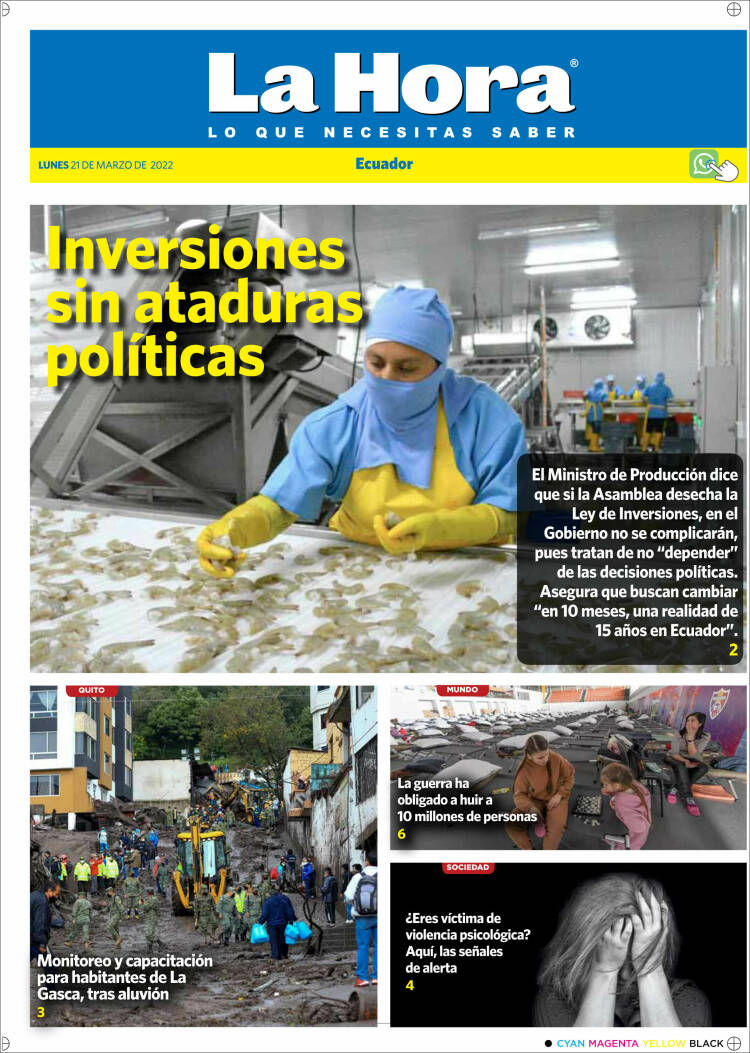 La Hora®
LO QUE NECESITAS SABER

LUNES 21 DE MARZO DE 2022

Ecuador

Inversiones sin ataduras políticas

El Ministro de Producción dice que si la Asamblea desecha la Ley de Inversiones, en el Gobierno no se complicarán, pues tratan de no "depender" de las decisiones políticas. Asegura que buscan cambiar "en 10 meses, una realidad de 15 años en Ecuador".
2

QUITO
Monitoreo y capacitación para habitantes de La Gasca, tras aluvión
3

MUNDO
La guerra ha obligado a huir a 10 millones de personas
6

SOCIEDAD
¿Eres víctima de violencia psicológica? Aquí, las señales de alerta
4

CYAN MAGENTA YELLOW BLACK